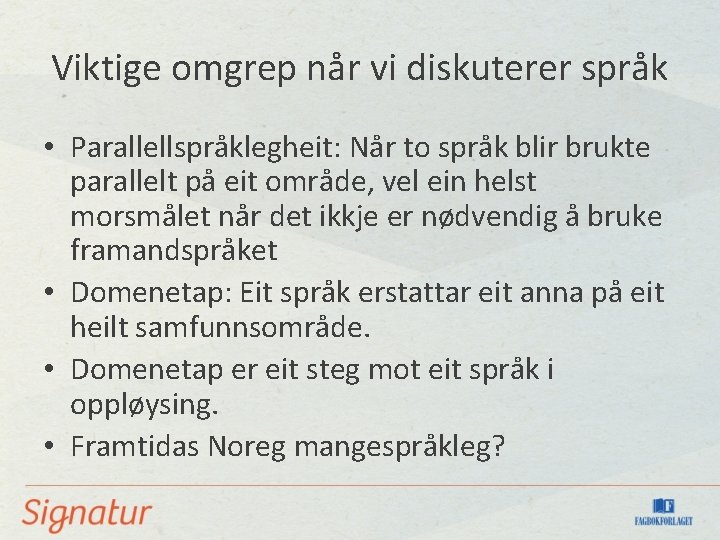 Viktige omgrep når vi diskuterer språk

• Parallellspråklegheit: Når to språk blir brukte parallelt på eit område, vel ein helst morsmålet når det ikkje er nødvendig å bruke framandspråket

• Domenetap: Eit språk erstattar eit anna på eit heilt samfunnsområde.

• Domenetap er eit steg mot eit språk i oppløysing.

• Framtidas Noreg mangespråkleg?

Signatur

FAGBOKFORLAGET